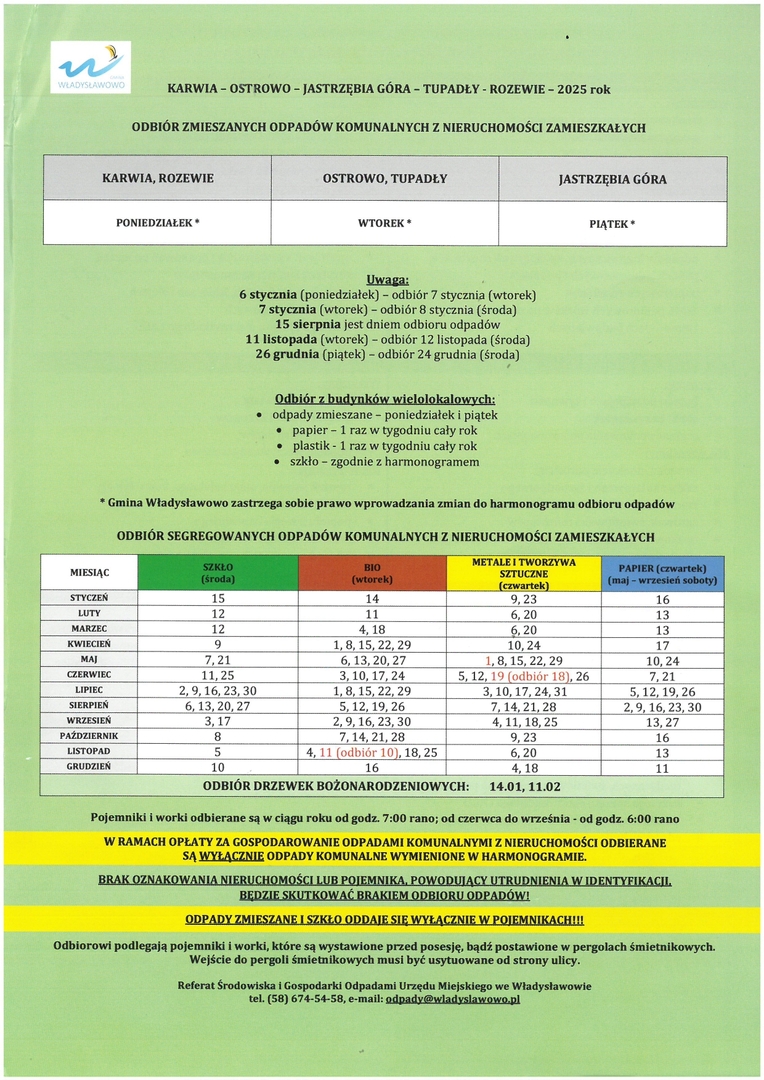 WŁADYSŁAWOWO

KARWIA – OSTROWO – JASTRZĘBIA GÓRA – TUPADŁY - ROZEWIE – 2025 rok

ODBIÓR ZMIESZANYCH ODPADÓW KOMUNALNYCH Z NIERUCHOMOŚCI ZAMIESZKAŁYCH

| KARWIA, ROZEWIE | OSTROWO, TUPADŁY | JASTRZĘBIA GÓRA |
|---|---|---|
| PONIEDZIAŁEK * | WTOREK * | PIĄTEK * |

Uwaga:
6 stycznia (poniedziałek) – odbiór 7 stycznia (wtorek)
7 stycznia (wtorek) – odbiór 8 stycznia (środa)
15 sierpnia jest dniem odbioru odpadów
11 listopada (wtorek) – odbiór 12 listopada (środa)
26 grudnia (piątek) – odbiór 24 grudnia (środa)

Odbiór z budynków wielolokalowych:
• odpady zmieszane – poniedziałek i piątek
• papier – 1 raz w tygodniu cały rok
• plastik - 1 raz w tygodniu cały rok
• szkło – zgodnie z harmonogramem

* Gmina Władysławowo zastrzega sobie prawo wprowadzania zmian do harmonogramu odbioru odpadów

ODBIÓR SEGREGOWANYCH ODPADÓW KOMUNALNYCH Z NIERUCHOMOŚCI ZAMIESZKAŁYCH

| MIESIĄC | SZKŁO (środa) | BIO (wtorek) | METALE I TWORZYWA SZTUCZNE (czwartek) | PAPIER (czwartek) (maj – wrzesień soboty) |
|---|---|---|---|---|
| STYCZEŃ | 15 | 14 | 9, 23 | 16 |
| LUTY | 12 | 11 | 6, 20 | 13 |
| MARZEC | 12 | 4, 18 | 6, 20 | 13 |
| KWIECIEŃ | 9 | 1, 8, 15, 22, 29 | 10, 24 | 17 |
| MAJ | 7, 21 | 6, 13, 20, 27 | 1, 8, 15, 22, 29 | 10, 24 |
| CZERWIEC | 11, 25 | 3, 10, 17, 24 | 5, 12, 19 (odbiór 18), 26 | 7, 21 |
| LIPIEC | 2, 9, 16, 23, 30 | 1, 8, 15, 22, 29 | 3, 10, 17, 24, 31 | 5, 12, 19, 26 |
| SIERPIEŃ | 6, 13, 20, 27 | 5, 12, 19, 26 | 7, 14, 21, 28 | 2, 9, 16, 23, 30 |
| WRZESIEŃ | 3, 17 | 2, 9, 16, 23, 30 | 4, 11, 18, 25 | 13, 27 |
| PAŹDZIERNIK | 8 | 7, 14, 21, 28 | 9, 23 | 16 |
| LISTOPAD | 5 | 4, 11 (odbiór 10), 18, 25 | 6, 20 | 13 |
| GRUDZIEŃ | 10 | 16 | 4, 18 | 11 |

ODBIÓR DRZEWEK BOŻONARODZENIOWYCH: 14.01, 11.02

Pojemniki i worki odbierane są w ciągu roku od godz. 7:00 rano; od czerwca do września - od godz. 6:00 rano

W RAMACH OPŁATY ZA GOSPODAROWANIE ODPADAMI KOMUNALNYMI Z NIERUCHOMOŚCI ODBIERANE SĄ WYŁĄCZNIE ODPADY KOMUNALNE WYMIENIONE W HARMONOGRAMIE.

BRAK OZNAKOWANIA NIERUCHOMOŚCI LUB POJEMNIKA, POWODUJĄCY UTRUDNIENIA W IDENTYFIKACJI, BĘDZIE SKUTKOWAĆ BRAKIEM ODBIORU ODPADÓW!

ODPADY ZMIESZANE I SZKŁO ODDAJE SIĘ WYŁĄCZNIE W POJEMNIKACH!!!

Odbiorowi podlegają pojemniki i worki, które są wystawione przed posesję, bądź postawione w pergolach śmietnikowych. Wejście do pergoli śmietnikowych musi być usytuowane od strony ulicy.

Referat Środowiska i Gospodarki Odpadami Urzędu Miejskiego we Władysławowie
tel. (58) 674-54-58, e-mail: odpady@wladyslawowo.pl